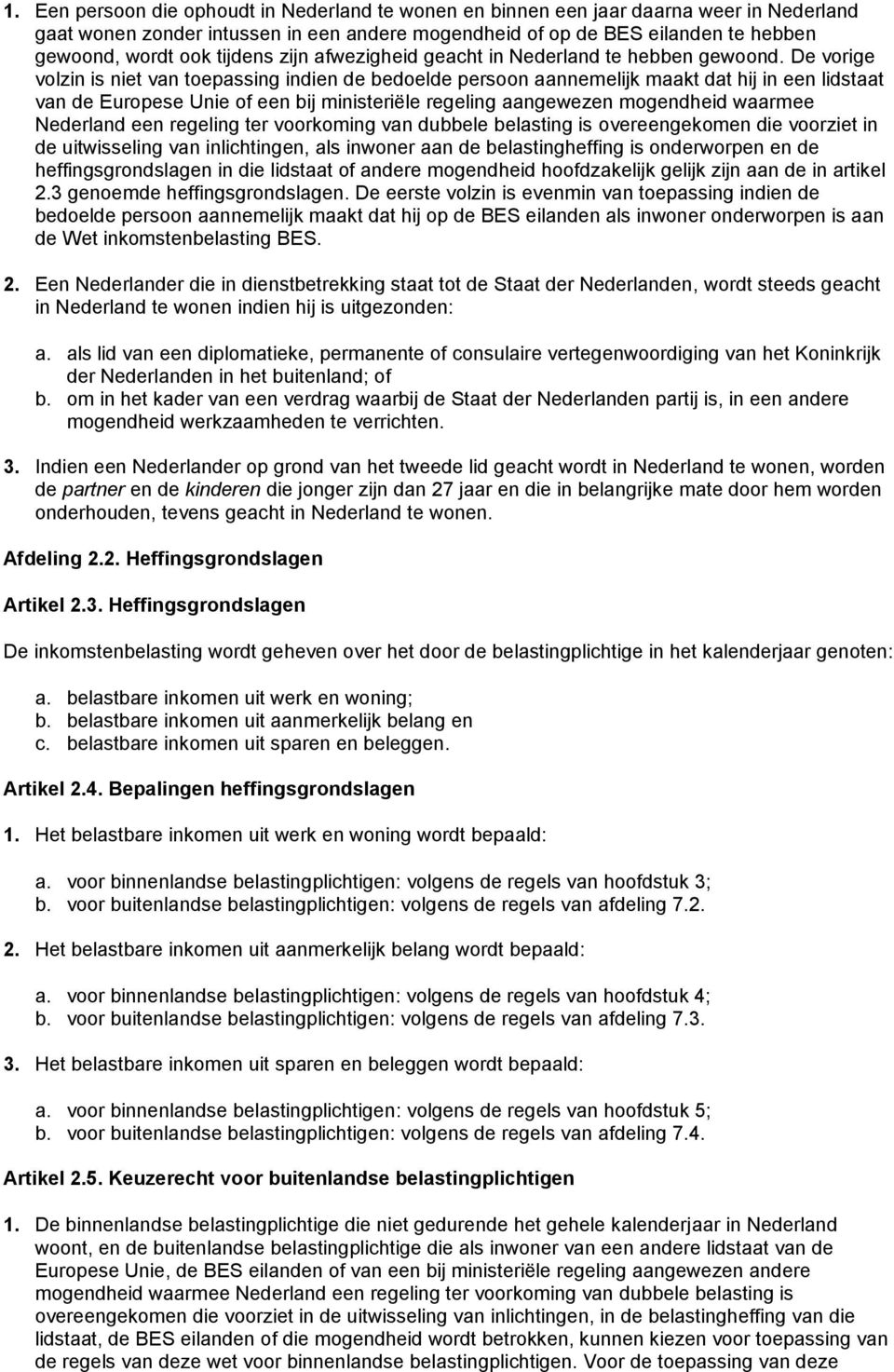 1. Een persoon die ophoudt in Nederland te wonen en binnen een jaar daarna weer in Nederland gaat wonen zonder intussen in een andere mogendheid of op de BES eilanden te hebben gewoond, wordt ook tijdens zijn afwezigheid geacht in Nederland te hebben gewoond. De vorige volzin is niet van toepassing indien de bedoelde persoon aannemelijk maakt dat hij in een lidstaat van de Europese Unie of een bij ministeriële regeling aangewezen mogendheid waarmee Nederland een regeling ter voorkoming van dubbele belasting is overeengekomen die voorziet in de uitwisseling van inlichtingen, als inwoner aan de belastingheffing is onderworpen en de heffingsgrondslagen in die lidstaat of andere mogendheid hoofdzakelijk gelijk zijn aan de in artikel 2.3 genoemde heffingsgrondslagen. De eerste volzin is evenmin van toepassing indien de bedoelde persoon aannemelijk maakt dat hij op de BES eilanden als inwoner onderworpen is aan de Wet inkomstenbelasting BES.

2. Een Nederlander die in dienstbetrekking staat tot de Staat der Nederlanden, wordt steeds geacht in Nederland te wonen indien hij is uitgezonden:

a. als lid van een diplomatieke, permanente of consulaire vertegenwoordiging van het Koninkrijk der Nederlanden in het buitenland; of
b. om in het kader van een verdrag waarbij de Staat der Nederlanden partij is, in een andere mogendheid werkzaamheden te verrichten.

3. Indien een Nederlander op grond van het tweede lid geacht wordt in Nederland te wonen, worden de partner en de kinderen die jonger zijn dan 27 jaar en die in belangrijke mate door hem worden onderhouden, tevens geacht in Nederland te wonen.

Afdeling 2.2. Heffingsgrondslagen

Artikel 2.3. Heffingsgrondslagen

De inkomstenbelasting wordt geheven over het door de belastingplichtige in het kalenderjaar genoten:

a. belastbare inkomen uit werk en woning;
b. belastbare inkomen uit aanmerkelijk belang en
c. belastbare inkomen uit sparen en beleggen.

Artikel 2.4. Bepalingen heffingsgrondslagen

1. Het belastbare inkomen uit werk en woning wordt bepaald:

a. voor binnenlandse belastingplichtigen: volgens de regels van hoofdstuk 3;
b. voor buitenlandse belastingplichtigen: volgens de regels van afdeling 7.2.

2. Het belastbare inkomen uit aanmerkelijk belang wordt bepaald:

a. voor binnenlandse belastingplichtigen: volgens de regels van hoofdstuk 4;
b. voor buitenlandse belastingplichtigen: volgens de regels van afdeling 7.3.

3. Het belastbare inkomen uit sparen en beleggen wordt bepaald:

a. voor binnenlandse belastingplichtigen: volgens de regels van hoofdstuk 5;
b. voor buitenlandse belastingplichtigen: volgens de regels van afdeling 7.4.

Artikel 2.5. Keuzerecht voor buitenlandse belastingplichtigen

1. De binnenlandse belastingplichtige die niet gedurende het gehele kalenderjaar in Nederland woont, en de buitenlandse belastingplichtige die als inwoner van een andere lidstaat van de Europese Unie, de BES eilanden of van een bij ministeriële regeling aangewezen andere mogendheid waarmee Nederland een regeling ter voorkoming van dubbele belasting is overeengekomen die voorziet in de uitwisseling van inlichtingen, in de belastingheffing van die lidstaat, de BES eilanden of die mogendheid wordt betrokken, kunnen kiezen voor toepassing van de regels van deze wet voor binnenlandse belastingplichtigen. Voor de toepassing van deze